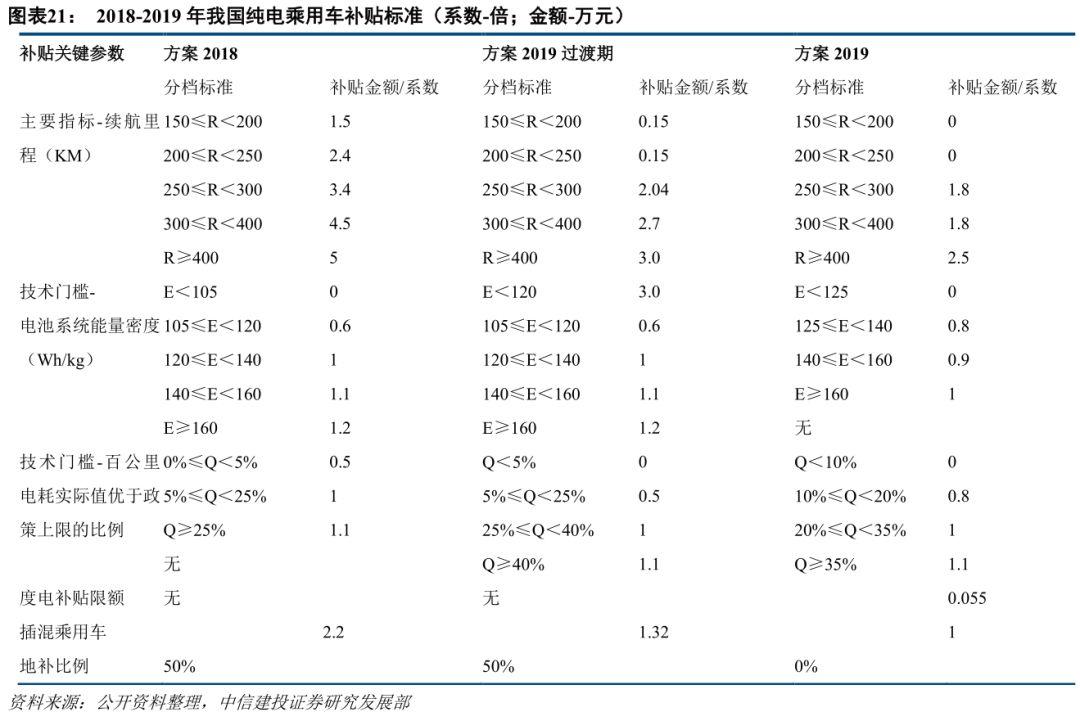 图表21： 2018-2019 年我国纯电乘用车补贴标准（系数-倍；金额-万元）

| 补贴关键参数 | 方案 2018 | | 方案 2019 过渡期 | | 方案 2019 | |
|---|---|---|---|---|---|---|
| | 分档标准 | 补贴金额/系数 | 分档标准 | 补贴金额/系数 | 分档标准 | 补贴金额/系数 |
| 主要指标-续航里程（KM） | 150≤R＜200 | 1.5 | 150≤R＜200 | 0.15 | 150≤R＜200 | 0 |
| | 200≤R＜250 | 2.4 | 200≤R＜250 | 0.15 | 200≤R＜250 | 0 |
| | 250≤R＜300 | 3.4 | 250≤R＜300 | 2.04 | 250≤R＜300 | 1.8 |
| | 300≤R＜400 | 4.5 | 300≤R＜400 | 2.7 | 300≤R＜400 | 1.8 |
| | R≥400 | 5 | R≥400 | 3.0 | R≥400 | 2.5 |
| 技术门槛-电池系统能量密度（Wh/kg） | E＜105 | 0 | E＜120 | 3.0 | E＜125 | 0 |
| | 105≤E＜120 | 0.6 | 105≤E＜120 | 0.6 | 125≤E＜140 | 0.8 |
| | 120≤E＜140 | 1 | 120≤E＜140 | 1 | 140≤E＜160 | 0.9 |
| | 140≤E＜160 | 1.1 | 140≤E＜160 | 1.1 | E≥160 | 1 |
| | E≥160 | 1.2 | E≥160 | 1.2 | 无 | |
| 技术门槛-百公里电耗实际值优于政策上限的比例 | 0%≤Q＜5% | 0.5 | Q＜5% | 0 | Q＜10% | 0 |
| | 5%≤Q＜25% | 1 | 5%≤Q＜25% | 0.5 | 10%≤Q＜20% | 0.8 |
| | Q≥25% | 1.1 | 25%≤Q＜40% | 1 | 20%≤Q＜35% | 1 |
| | 无 | | Q≥40% | 1.1 | Q≥35% | 1.1 |
| 度电补贴限额 | 无 | | 无 | | | 0.055 |
| 插混乘用车 | | 2.2 | | 1.32 | | 1 |
| 地补比例 | 50% | | 50% | | 0% | |

资料来源：公开资料整理，中信建投证券研究发展部